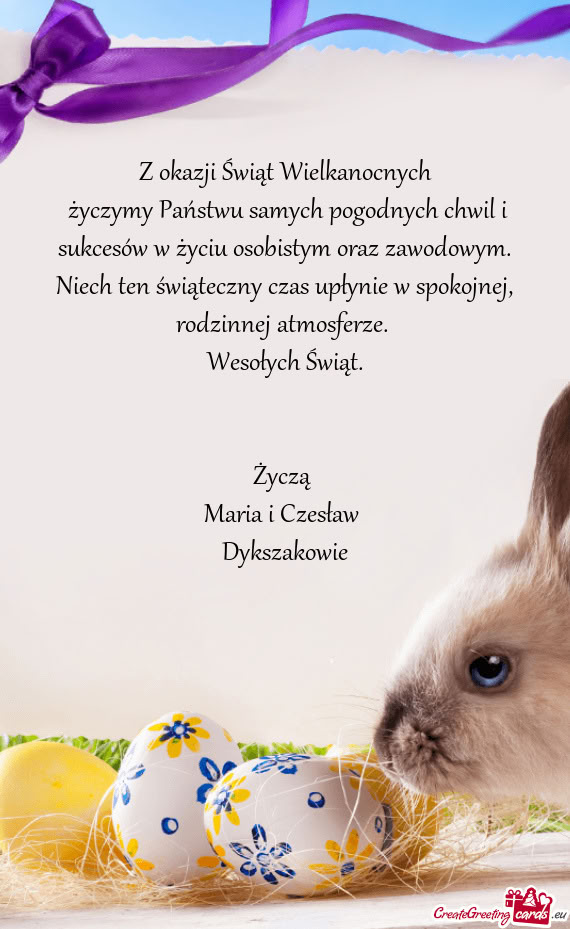 Z okazji Świąt Wielkanocnych
życzymy Państwu samych pogodnych chwil i sukcesów w życiu osobistym oraz zawodowym.
Niech ten świąteczny czas upłynie w spokojnej, rodzinnej atmosferze.
Wesołych Świąt.

Życzą
Maria i Czesław
Dykszakowie

CreateGreetingcards.eu